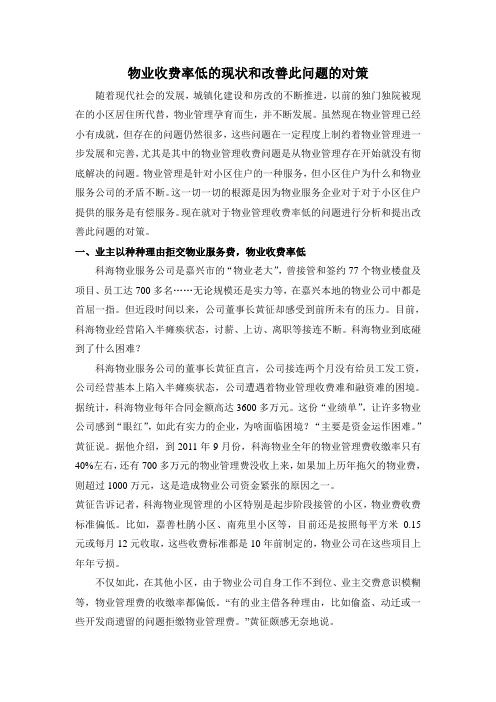 物业收费率低的现状和改善此问题的对策

随着现代社会的发展，城镇化建设和房改的不断推进，以前的独门独院被现在的小区居住所代替，物业管理孕育而生，并不断发展。虽然现在物业管理已经小有成就，但存在的问题仍然很多，这些问题在一定程度上制约着物业管理进一步发展和完善，尤其是其中的物业管理收费问题是从物业管理存在开始就没有彻底解决的问题。物业管理是针对小区住户的一种服务，但小区住户为什么和物业服务公司的矛盾不断。这一切一切的根源是因为物业服务企业对于对于小区住户提供的服务是有偿服务。现在就对于物业管理收费率低的问题进行分析和提出改善此问题的对策。

一、业主以种种理由拒交物业服务费，物业收费率低

科海物业服务公司是嘉兴市的“物业老大”，曾接管和签约77个物业楼盘及项目、员工达700多名……无论规模还是实力等，在嘉兴本地的物业公司中都是首屈一指。但近段时间以来，公司董事长黄征却感受到前所未有的压力。目前，科海物业经营陷入半瘫痪状态，讨薪、上访、离职等接连不断。科海物业到底碰到了什么困难？

科海物业服务公司的董事长黄征直言，公司接连两个月没有给员工发工资，公司经营基本上陷入半瘫痪状态，公司遭遇着物业管理收费难和融资难的困境。据统计，科海物业每年合同金额高达3600多万元。这份“业绩单”，让许多物业公司感到“眼红”，如此有实力的企业，为啥面临困境？“主要是资金运作困难。”黄征说。据他介绍，到2011年9月份，科海物业全年的物业管理费收缴率只有40%左右，还有700多万元的物业管理费没收上来，如果加上历年拖欠的物业费，则超过1000万元，这是造成物业公司资金紧张的原因之一。

黄征告诉记者，科海物业现管理的小区特别是起步阶段接管的小区，物业费收费标准偏低。比如，嘉善杜鹃小区、南苑里小区等，目前还是按照每平方米0.15元或每月12元收取，这些收费标准都是10年前制定的，物业公司在这些项目上年年亏损。

不仅如此，在其他小区，由于物业公司自身工作不到位、业主交费意识模糊等，物业管理费的收缴率都偏低。“有的业主借各种理由，比如偷盗、动迁或一些开发商遗留的问题拒缴物业管理费。”黄征颇感无奈地说。